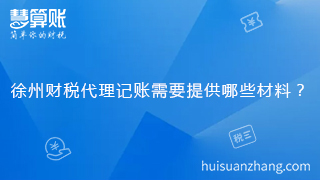 慧算账
简单你的财税

¥

徐州财税代理记账需要提供哪些材料？

¥

税

huisuanzhang.com